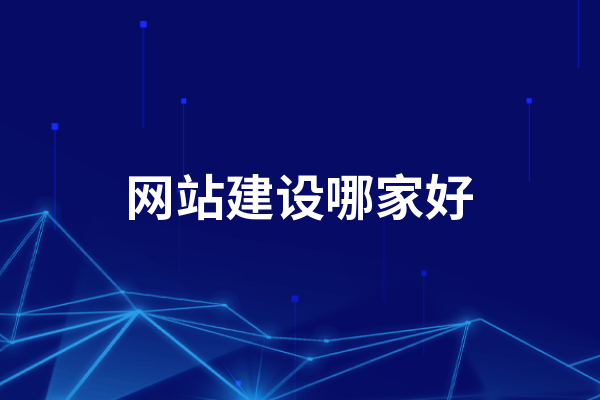 网站建设哪家好